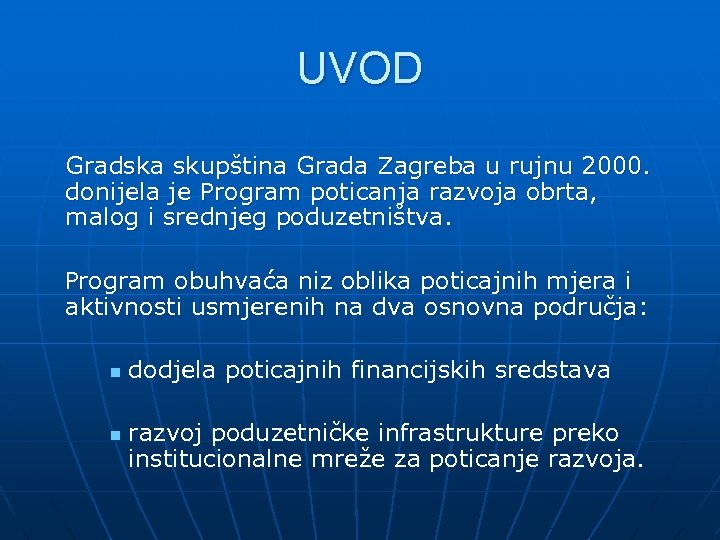 UVOD

Gradska skupština Grada Zagreba u rujnu 2000. donijela je Program poticanja razvoja obrta, malog i srednjeg poduzetništva.

Program obuhvaća niz oblika poticajnih mjera i aktivnosti usmjerenih na dva osnovna područja:

- dodjela poticajnih financijskih sredstava
- razvoj poduzetničke infrastrukture preko institucionalne mreže za poticanje razvoja.